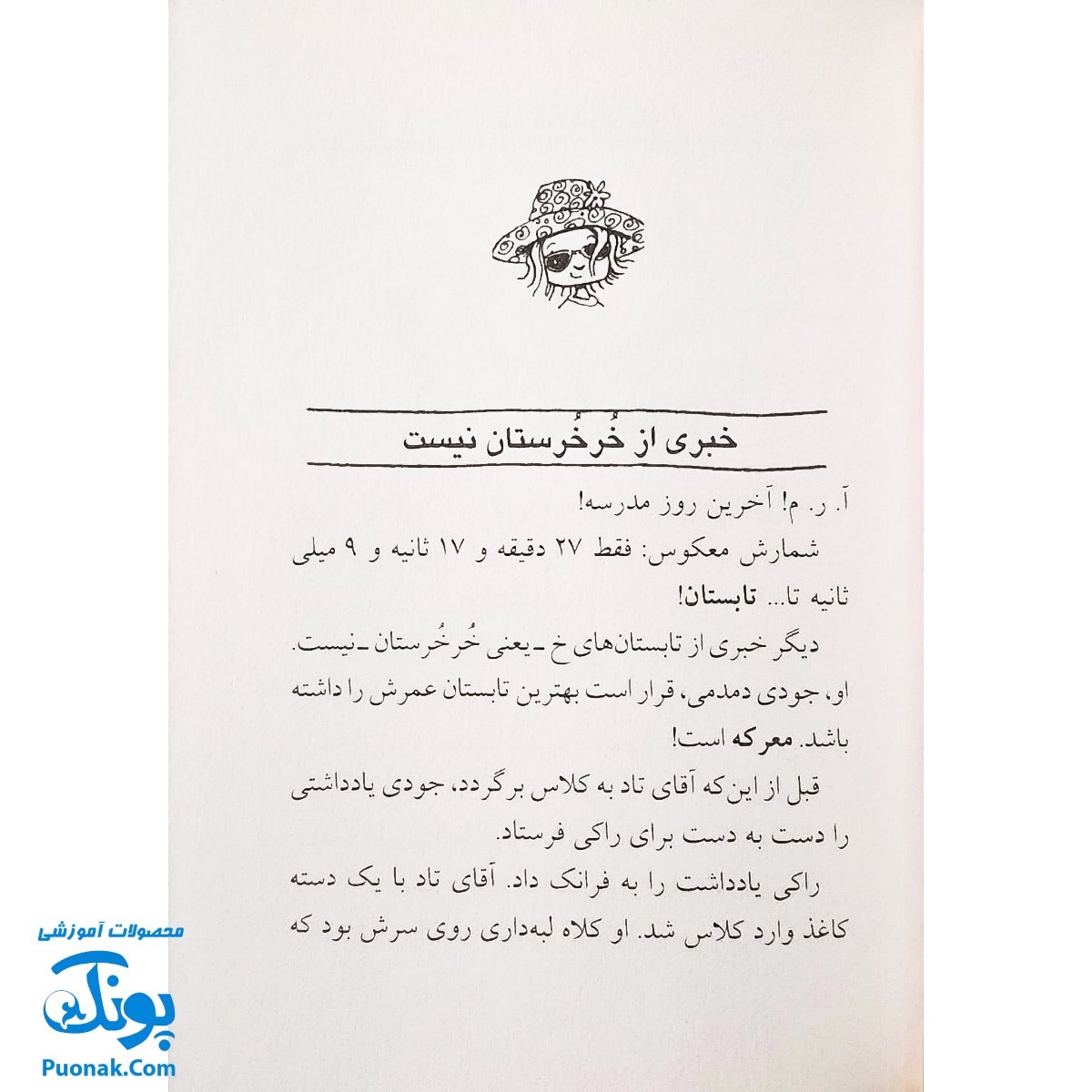 خبری از خُرخُرستان نیست

آ. ر. م! آخرین روز مدرسه!

شمارش معکوس: فقط ۲۷ دقیقه و ۱۷ ثانیه و ۹ میلی ثانیه تا... تابستان!

دیگر خبری از تابستان‌های خ ـ یعنی خُرخُرستان ـ نیست. او، جودی دمدمی، قرار است بهترین تابستان عمرش را داشته باشد. معرکه است!

قبل از این‌که آقای تاد به کلاس برگردد، جودی یادداشتی را دست به دست برای راکی فرستاد.

راکی یادداشت را به فرانک داد. آقای تاد با یک دسته کاغذ وارد کلاس شد. او کلاه لبه‌داری روی سرش بود که

محصولات آموزشی
پونک
Puonak.Com